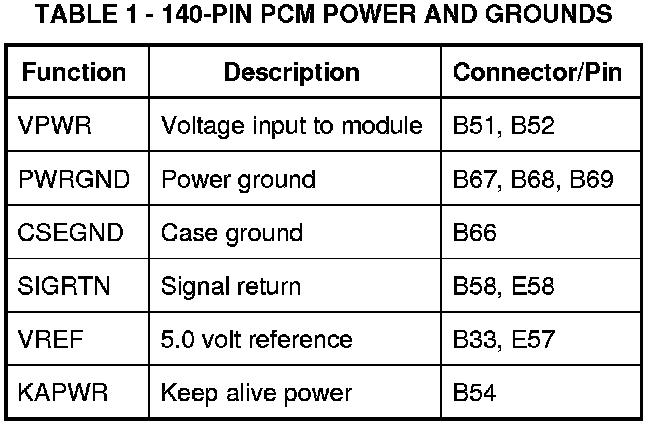 TABLE 1 - 140-PIN PCM POWER AND GROUNDS

| Function | Description | Connector/Pin |
|---|---|---|
| VPWR | Voltage input to module | B51, B52 |
| PWRGND | Power ground | B67, B68, B69 |
| CSEGND | Case ground | B66 |
| SIGRTN | Signal return | B58, E58 |
| VREF | 5.0 volt reference | B33, E57 |
| KAPWR | Keep alive power | B54 |